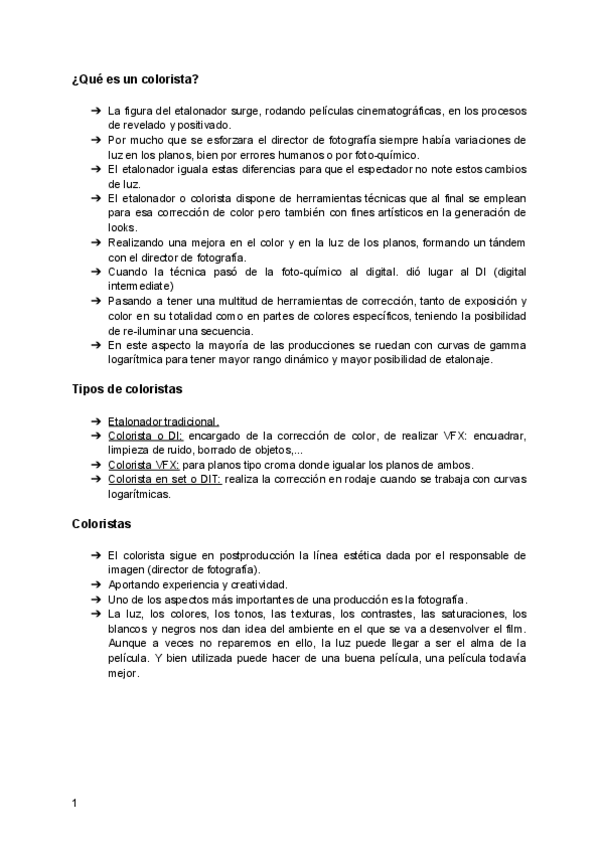 ¿Qué es un colorista?

➔ La figura del etalonador surge, rodando películas cinematográficas, en los procesos de revelado y positivado.
➔ Por mucho que se esforzara el director de fotografía siempre había variaciones de luz en los planos, bien por errores humanos o por foto-químico.
➔ El etalonador iguala estas diferencias para que el espectador no note estos cambios de luz.
➔ El etalonador o colorista dispone de herramientas técnicas que al final se emplean para esa corrección de color pero también con fines artísticos en la generación de looks.
➔ Realizando una mejora en el color y en la luz de los planos, formando un tándem con el director de fotografía.
➔ Cuando la técnica pasó de la foto-químico al digital. dió lugar al DI (digital intermediate)
➔ Pasando a tener una multitud de herramientas de corrección, tanto de exposición y color en su totalidad como en partes de colores específicos, teniendo la posibilidad de re-iluminar una secuencia.
➔ En este aspecto la mayoría de las producciones se ruedan con curvas de gamma logarítmica para tener mayor rango dinámico y mayor posibilidad de etalonaje.

Tipos de coloristas

➔ Etalonador tradicional.
➔ Colorista o DI: encargado de la corrección de color, de realizar VFX: encuadrar, limpieza de ruido, borrado de objetos,...
➔ Colorista VFX: para planos tipo croma donde igualar los planos de ambos.
➔ Colorista en set o DIT: realiza la corrección en rodaje cuando se trabaja con curvas logarítmicas.

Coloristas

➔ El colorista sigue en postproducción la línea estética dada por el responsable de imagen (director de fotografía).
➔ Aportando experiencia y creatividad.
➔ Uno de los aspectos más importantes de una producción es la fotografía.
➔ La luz, los colores, los tonos, las texturas, los contrastes, las saturaciones, los blancos y negros nos dan idea del ambiente en el que se va a desenvolver el film. Aunque a veces no reparemos en ello, la luz puede llegar a ser el alma de la película. Y bien utilizada puede hacer de una buena película, una película todavía mejor.

1